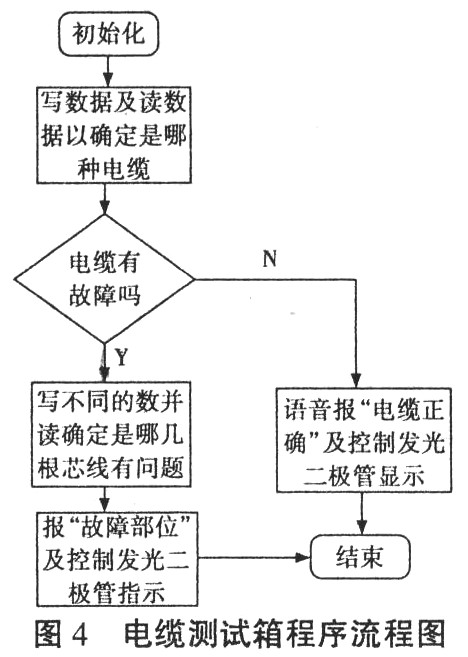 初始化

写数据及读数据以确定是哪种电缆

电缆有故障吗

N

Y

写不同的数并读确定是哪几根芯线有问题

语音报“电缆正确”及控制发光二极管显示

报“故障部位”及控制发光二极管指示

结束

图 4　电缆测试箱程序流程图